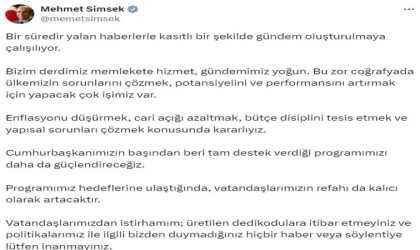 Mehmet Simsek
@memetsimsek

Bir süredir yalan haberlerle kasıtlı bir şekilde gündem oluşturulmaya çalışılıyor.

Bizim derdimiz memlekete hizmet, gündemimiz yoğun. Bu zor coğrafyada ülkemizin sorunlarını çözmek, potansiyelini ve performansını artırmak için yapacak çok işimiz var.

Enflasyonu düşürmek, cari açığı azaltmak, bütçe disiplini tesis etmek ve yapısal sorunları çözmek konusunda kararlıyız.

Cumhurbaşkanımızın başından beri tam destek verdiği programımızı daha da güçlendireceğiz.

Programımız hedeflerine ulaştığında, vatandaşlarımızın refahı da kalıcı olarak artacaktır.

Vatandaşlarımızdan istirhamım; üretilen dedikodulara itibar etmeyiniz ve politikalarımız ile ilgili bizden duymadığınız hiçbir haber veya söylentiye lütfen inanmayınız.